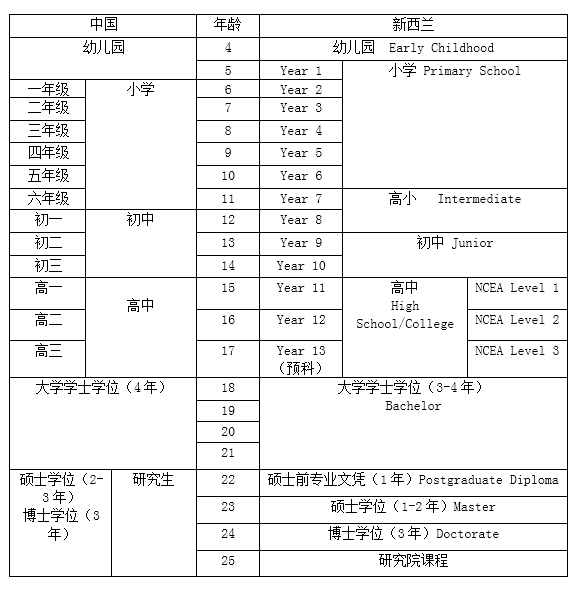 | 中国 | | 年龄 | 新西兰 | | |
|---|---|---|---|---|---|
| 幼儿园 | | 4 | 幼儿园 Early Childhood | | |
| | | 5 | Year 1 | 小学 Primary School | |
| 一年级 | 小学 | 6 | Year 2 | | |
| 二年级 | | 7 | Year 3 | | |
| 三年级 | | 8 | Year 4 | | |
| 四年级 | | 9 | Year 5 | | |
| 五年级 | | 10 | Year 6 | | |
| 六年级 | | 11 | Year 7 | 高小 Intermediate | |
| 初一 | 初中 | 12 | Year 8 | | |
| 初二 | | 13 | Year 9 | 初中 Junior | |
| 初三 | | 14 | Year 10 | | |
| 高一 | 高中 | 15 | Year 11 | 高中 High School/College | NCEA Level 1 |
| 高二 | | 16 | Year 12 | | NCEA Level 2 |
| 高三 | | 17 | Year 13（预科） | | NCEA Level 3 |
| 大学学士学位（4年） | | 18 | 大学学士学位（3-4年）Bachelor | | |
| | | 19 | | | |
| | | 20 | | | |
| | | 21 | | | |
| 硕士学位（2-3年）博士学位（3年） | 研究生 | 22 | 硕士前专业文凭（1年）Postgraduate Diploma | | |
| | | 23 | 硕士学位（1-2年）Master | | |
| | | 24 | 博士学位（3年）Doctorate | | |
| | | 25 | 研究院课程 | | |